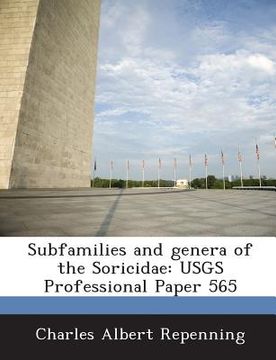 Subfamilies and genera of the Soricidae: USGS Professional Paper 565

Charles Albert Repenning